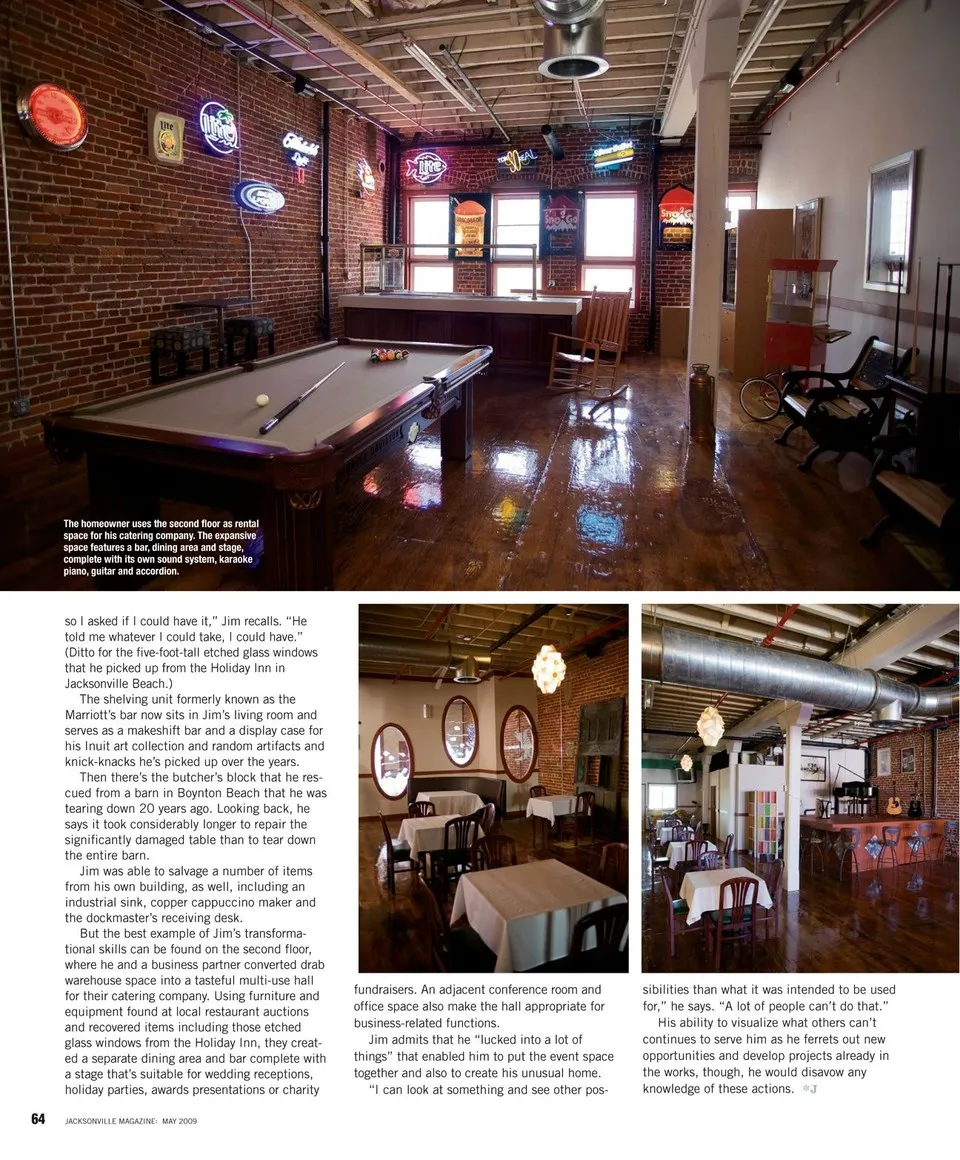 The homeowner uses the second floor as rental space for his catering company. The expansive space features a bar, dining area and stage, complete with its own sound system, karaoke piano, guitar and accordion.

so I asked if I could have it," Jim recalls. "He told me whatever I could take, I could have." (Ditto for the five-foot-tall etched glass windows that he picked up from the Holiday Inn in Jacksonville Beach.)

The shelving unit formerly known as the Marriott's bar now sits in Jim's living room and serves as a makeshift bar and a display case for his Inuit art collection and random artifacts and knick-knacks he's picked up over the years.

Then there's the butcher's block that he rescued from a barn in Boynton Beach that he was tearing down 20 years ago. Looking back, he says it took considerably longer to repair the significantly damaged table than to tear down the entire barn.

Jim was able to salvage a number of items from his own building, as well, including an industrial sink, copper cappuccino maker and the dockmaster's receiving desk.

But the best example of Jim's transformational skills can be found on the second floor, where he and a business partner converted drab warehouse space into a tasteful multi-use hall for their catering company. Using furniture and equipment found at local restaurant auctions and recovered items including those etched glass windows from the Holiday Inn, they created a separate dining area and bar complete with a stage that's suitable for wedding receptions, holiday parties, awards presentations or charity

fundraisers. An adjacent conference room and office space also make the hall appropriate for business-related functions.

Jim admits that he "lucked into a lot of things" that enabled him to put the event space together and also to create his unusual home.

"I can look at something and see other possibilities than what it was intended to be used for," he says. "A lot of people can't do that."

His ability to visualize what others can't continues to serve him as he ferrets out new opportunities and develop projects already in the works, though, he would disavow any knowledge of these actions. *J

64 JACKSONVILLE MAGAZINE: MAY 2009